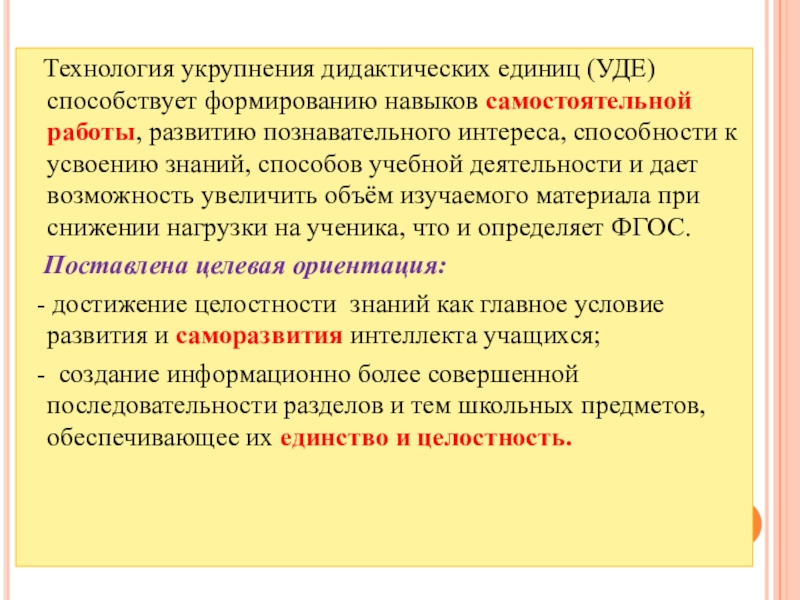 Технология укрупнения дидактических единиц (УДЕ) способствует формированию навыков самостоятельной работы, развитию познавательного интереса, способности к усвоению знаний, способов учебной деятельности и дает возможность увеличить объём изучаемого материала при снижении нагрузки на ученика, что и определяет ФГОС.

Поставлена целевая ориентация:

- достижение целостности знаний как главное условие развития и саморазвития интеллекта учащихся;

- создание информационно более совершенной последовательности разделов и тем школьных предметов, обеспечивающее их единство и целостность.